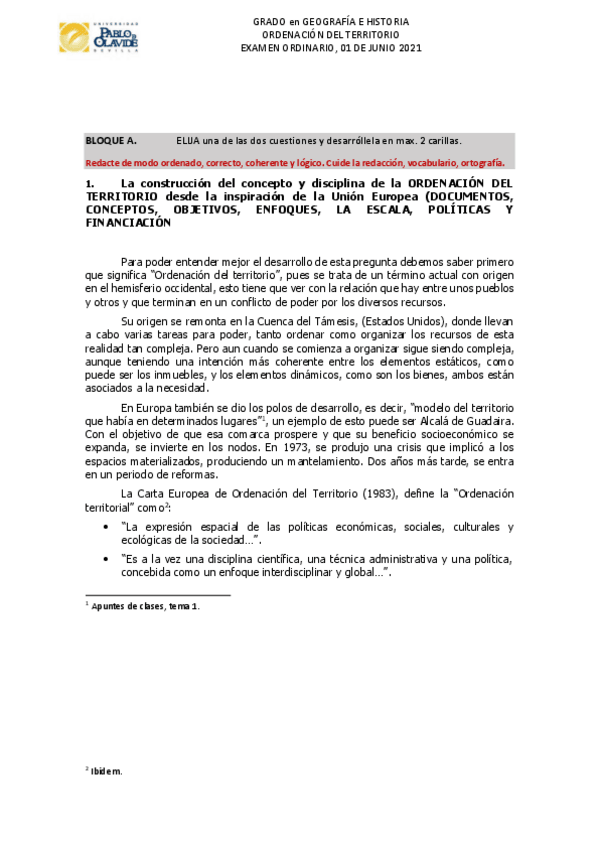 UNIVERSIDAD PABLO DE OLAVIDE SEVILLA

GRADO en GEOGRAFÍA E HISTORIA
ORDENACIÓN DEL TERRITORIO
EXAMEN ORDINARIO, 01 DE JUNIO 2021

BLOQUE A. ELIJA una de las dos cuestiones y desarróllela en max. 2 carillas.

Redacte de modo ordenado, correcto, coherente y lógico. Cuide la redacción, vocabulario, ortografía.

1. La construcción del concepto y disciplina de la ORDENACIÓN DEL TERRITORIO desde la inspiración de la Unión Europea (DOCUMENTOS, CONCEPTOS, OBJETIVOS, ENFOQUES, LA ESCALA, POLÍTICAS Y FINANCIACIÓN

Para poder entender mejor el desarrollo de esta pregunta debemos saber primero que significa "Ordenación del territorio", pues se trata de un término actual con origen en el hemisferio occidental, esto tiene que ver con la relación que hay entre unos pueblos y otros y que terminan en un conflicto de poder por los diversos recursos.

Su origen se remonta en la Cuenca del Támesis, (Estados Unidos), donde llevan a cabo varias tareas para poder, tanto ordenar como organizar los recursos de esta realidad tan compleja. Pero aun cuando se comienza a organizar sigue siendo compleja, aunque teniendo una intención más coherente entre los elementos estáticos, como puede ser los inmuebles, y los elementos dinámicos, como son los bienes, ambos están asociados a la necesidad.

En Europa también se dio los polos de desarrollo, es decir, "modelo del territorio que había en determinados lugares"$^1$, un ejemplo de esto puede ser Alcalá de Guadaira. Con el objetivo de que esa comarca prospere y que su beneficio socioeconómico se expanda, se invierte en los nodos. En 1973, se produjo una crisis que implicó a los espacios materializados, produciendo un mantelamiento. Dos años más tarde, se entra en un periodo de reformas.

La Carta Europea de Ordenación del Territorio (1983), define la "Ordenación territorial" como$^2$:

• "La expresión espacial de las políticas económicas, sociales, culturales y ecológicas de la sociedad…".

• "Es a la vez una disciplina científica, una técnica administrativa y una política, concebida como un enfoque interdisciplinar y global…".

$^1$ Apuntes de clases, tema 1.

$^2$ Ibidem.